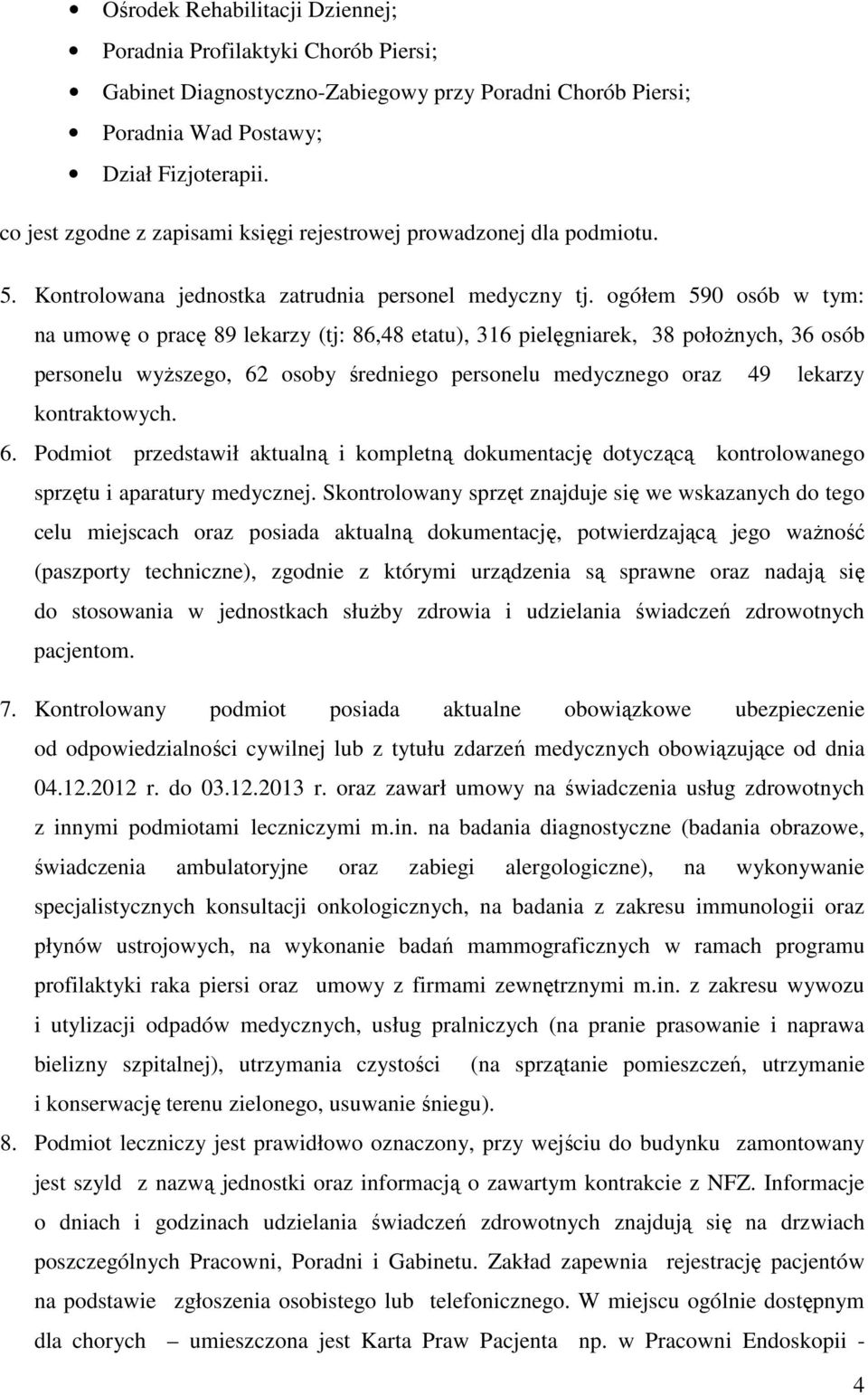 • Ośrodek Rehabilitacji Dziennej;
• Poradnia Profilaktyki Chorób Piersi;
• Gabinet Diagnostyczno-Zabiegowy przy Poradni Chorób Piersi;
• Poradnia Wad Postawy;
• Dział Fizjoterapii.

co jest zgodne z zapisami księgi rejestrowej prowadzonej dla podmiotu.

5. Kontrolowana jednostka zatrudnia personel medyczny tj. ogółem 590 osób w tym: na umowę o pracę 89 lekarzy (tj: 86,48 etatu), 316 pielęgniarek, 38 położnych, 36 osób personelu wyższego, 62 osoby średniego personelu medycznego oraz 49 lekarzy kontraktowych.

6. Podmiot przedstawił aktualną i kompletną dokumentację dotyczącą kontrolowanego sprzętu i aparatury medycznej. Skontrolowany sprzęt znajduje się we wskazanych do tego celu miejscach oraz posiada aktualną dokumentację, potwierdzającą jego ważność (paszporty techniczne), zgodnie z którymi urządzenia są sprawne oraz nadają się do stosowania w jednostkach służby zdrowia i udzielania świadczeń zdrowotnych pacjentom.

7. Kontrolowany podmiot posiada aktualne obowiązkowe ubezpieczenie od odpowiedzialności cywilnej lub z tytułu zdarzeń medycznych obowiązujące od dnia 04.12.2012 r. do 03.12.2013 r. oraz zawarł umowy na świadczenia usług zdrowotnych z innymi podmiotami leczniczymi m.in. na badania diagnostyczne (badania obrazowe, świadczenia ambulatoryjne oraz zabiegi alergologiczne), na wykonywanie specjalistycznych konsultacji onkologicznych, na badania z zakresu immunologii oraz płynów ustrojowych, na wykonanie badań mammograficznych w ramach programu profilaktyki raka piersi oraz umowy z firmami zewnętrznymi m.in. z zakresu wywozu i utylizacji odpadów medycznych, usług pralniczych (na pranie prasowanie i naprawa bielizny szpitalnej), utrzymania czystości (na sprzątanie pomieszczeń, utrzymanie i konserwację terenu zielonego, usuwanie śniegu).

8. Podmiot leczniczy jest prawidłowo oznaczony, przy wejściu do budynku zamontowany jest szyld z nazwą jednostki oraz informacją o zawartym kontrakcie z NFZ. Informacje o dniach i godzinach udzielania świadczeń zdrowotnych znajdują się na drzwiach poszczególnych Pracowni, Poradni i Gabinetu. Zakład zapewnia rejestrację pacjentów na podstawie zgłoszenia osobistego lub telefonicznego. W miejscu ogólnie dostępnym dla chorych – umieszczona jest Karta Praw Pacjenta np. w Pracowni Endoskopii -

4